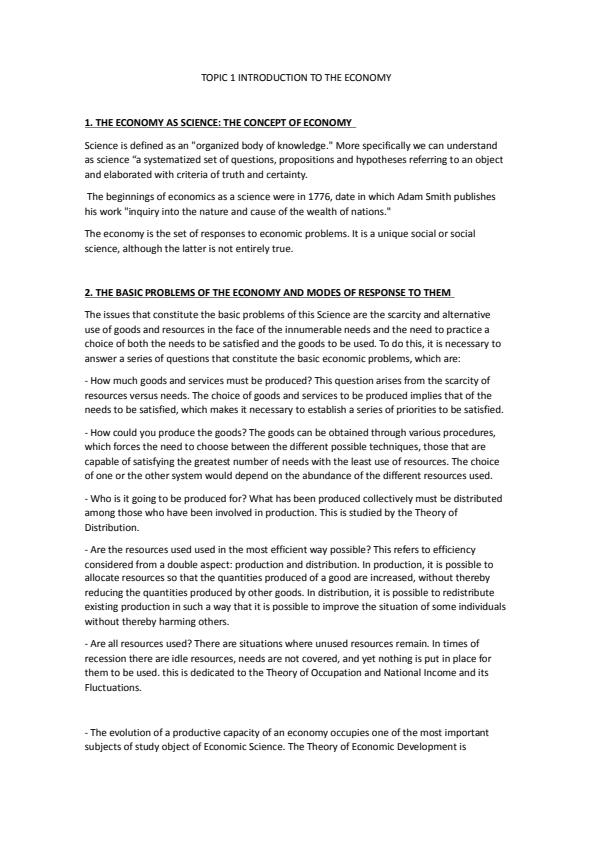 TOPIC 1 INTRODUCTION TO THE ECONOMY

1. THE ECONOMY AS SCIENCE: THE CONCEPT OF ECONOMY

Science is defined as an "organized body of knowledge." More specifically we can understand as science "a systematized set of questions, propositions and hypotheses referring to an object and elaborated with criteria of truth and certainty.

The beginnings of economics as a science were in 1776, date in which Adam Smith publishes his work "inquiry into the nature and cause of the wealth of nations."

The economy is the set of responses to economic problems. It is a unique social or social science, although the latter is not entirely true.

2. THE BASIC PROBLEMS OF THE ECONOMY AND MODES OF RESPONSE TO THEM

The issues that constitute the basic problems of this Science are the scarcity and alternative use of goods and resources in the face of the innumerable needs and the need to practice a choice of both the needs to be satisfied and the goods to be used. To do this, it is necessary to answer a series of questions that constitute the basic economic problems, which are:

- How much goods and services must be produced? This question arises from the scarcity of resources versus needs. The choice of goods and services to be produced implies that of the needs to be satisfied, which makes it necessary to establish a series of priorities to be satisfied.

- How could you produce the goods? The goods can be obtained through various procedures, which forces the need to choose between the different possible techniques, those that are capable of satisfying the greatest number of needs with the least use of resources. The choice of one or the other system would depend on the abundance of the different resources used.

- Who is it going to be produced for? What has been produced collectively must be distributed among those who have been involved in production. This is studied by the Theory of Distribution.

- Are the resources used used in the most efficient way possible? This refers to efficiency considered from a double aspect: production and distribution. In production, it is possible to allocate resources so that the quantities produced of a good are increased, without thereby reducing the quantities produced by other goods. In distribution, it is possible to redistribute existing production in such a way that it is possible to improve the situation of some individuals without thereby harming others.

- Are all resources used? There are situations where unused resources remain. In times of recession there are idle resources, needs are not covered, and yet nothing is put in place for them to be used. this is dedicated to the Theory of Occupation and National Income and its Fluctuations.

- The evolution of a productive capacity of an economy occupies one of the most important subjects of study object of Economic Science. The Theory of Economic Development is